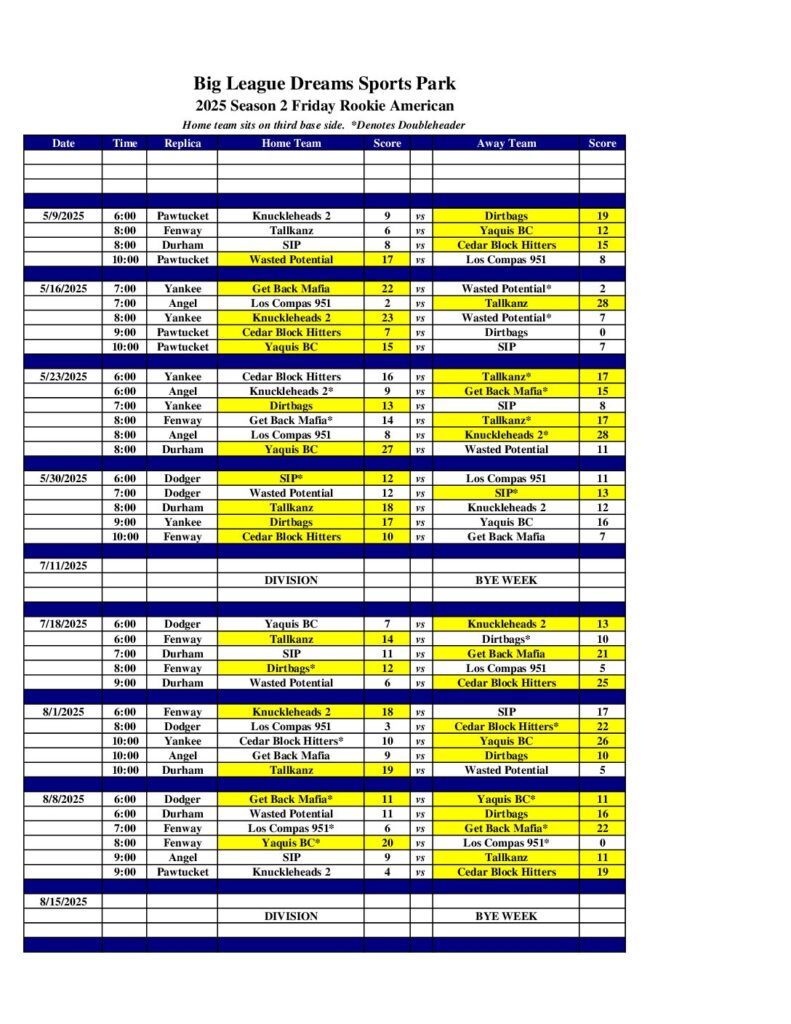 Big League Dreams Sports Park

2025 Season 2 Friday Rookie American

Home team sits on third base side. *Denotes Doubleheader

| Date | Time | Replica | Home Team | Score | | Away Team | Score |
|---|---|---|---|---|---|---|---|
| 5/9/2025 | 6:00 | Pawtucket | Knuckleheads 2 | 9 | vs | Dirtbags | 19 |
| | 8:00 | Fenway | Tallkanz | 6 | vs | Yaquis BC | 12 |
| | 8:00 | Durham | SIP | 8 | vs | Cedar Block Hitters | 15 |
| | 10:00 | Pawtucket | Wasted Potential | 17 | vs | Los Compas 951 | 8 |
| 5/16/2025 | 7:00 | Yankee | Get Back Mafia | 22 | vs | Wasted Potential* | 2 |
| | 7:00 | Angel | Los Compas 951 | 2 | vs | Tallkanz | 28 |
| | 8:00 | Yankee | Knuckleheads 2 | 23 | vs | Wasted Potential* | 7 |
| | 9:00 | Pawtucket | Cedar Block Hitters | 7 | vs | Dirtbags | 0 |
| | 10:00 | Pawtucket | Yaquis BC | 15 | vs | SIP | 7 |
| 5/23/2025 | 6:00 | Yankee | Cedar Block Hitters | 16 | vs | Tallkanz* | 17 |
| | 6:00 | Angel | Knuckleheads 2* | 9 | vs | Get Back Mafia* | 15 |
| | 7:00 | Yankee | Dirtbags | 13 | vs | SIP | 8 |
| | 8:00 | Fenway | Get Back Mafia* | 14 | vs | Tallkanz* | 17 |
| | 8:00 | Angel | Los Compas 951 | 8 | vs | Knuckleheads 2* | 28 |
| | 8:00 | Durham | Yaquis BC | 27 | vs | Wasted Potential | 11 |
| 5/30/2025 | 6:00 | Dodger | SIP* | 12 | vs | Los Compas 951 | 11 |
| | 7:00 | Dodger | Wasted Potential | 12 | vs | SIP* | 13 |
| | 8:00 | Durham | Tallkanz | 18 | vs | Knuckleheads 2 | 12 |
| | 9:00 | Yankee | Dirtbags | 17 | vs | Yaquis BC | 16 |
| | 10:00 | Fenway | Cedar Block Hitters | 10 | vs | Get Back Mafia | 7 |
| 7/11/2025 | | | | | | | |
| | | | DIVISION | | | BYE WEEK | |
| 7/18/2025 | 6:00 | Dodger | Yaquis BC | 7 | vs | Knuckleheads 2 | 13 |
| | 6:00 | Fenway | Tallkanz | 14 | vs | Dirtbags* | 10 |
| | 7:00 | Durham | SIP | 11 | vs | Get Back Mafia | 21 |
| | 8:00 | Fenway | Dirtbags* | 12 | vs | Los Compas 951 | 5 |
| | 9:00 | Durham | Wasted Potential | 6 | vs | Cedar Block Hitters | 25 |
| 8/1/2025 | 6:00 | Fenway | Knuckleheads 2 | 18 | vs | SIP | 17 |
| | 8:00 | Dodger | Los Compas 951 | 3 | vs | Cedar Block Hitters* | 22 |
| | 10:00 | Yankee | Cedar Block Hitters* | 10 | vs | Yaquis BC | 26 |
| | 10:00 | Angel | Get Back Mafia | 9 | vs | Dirtbags | 10 |
| | 10:00 | Durham | Tallkanz | 19 | vs | Wasted Potential | 5 |
| 8/8/2025 | 6:00 | Dodger | Get Back Mafia* | 11 | vs | Yaquis BC* | 11 |
| | 6:00 | Durham | Wasted Potential | 11 | vs | Dirtbags | 16 |
| | 7:00 | Fenway | Los Compas 951* | 6 | vs | Get Back Mafia* | 22 |
| | 8:00 | Fenway | Yaquis BC* | 20 | vs | Los Compas 951* | 0 |
| | 9:00 | Angel | SIP | 9 | vs | Tallkanz | 11 |
| | 9:00 | Pawtucket | Knuckleheads 2 | 4 | vs | Cedar Block Hitters | 19 |
| 8/15/2025 | | | | | | | |
| | | | DIVISION | | | BYE WEEK | |